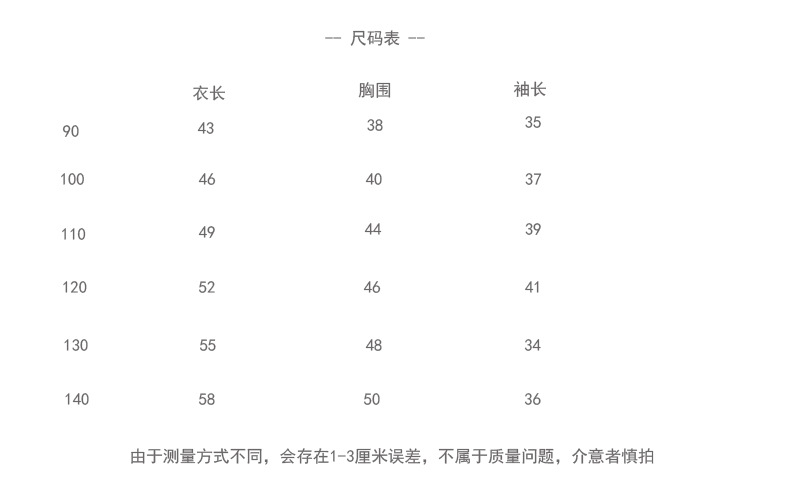 -- 尺码表 --

| | 衣长 | 胸围 | 袖长 |
|---|---|---|---|
| 90 | 43 | 38 | 35 |
| 100 | 46 | 40 | 37 |
| 110 | 49 | 44 | 39 |
| 120 | 52 | 46 | 41 |
| 130 | 55 | 48 | 34 |
| 140 | 58 | 50 | 36 |

由于测量方式不同，会存在1-3厘米误差，不属于质量问题，介意者慎拍